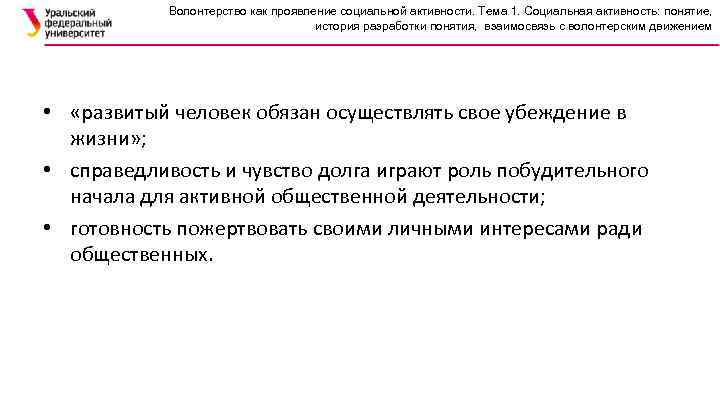 Уральский федеральный университет

Волонтерство как проявление социальной активности. Тема 1. Социальная активность: понятие, история разработки понятия, взаимосвязь с волонтерским движением

• «развитый человек обязан осуществлять свое убеждение в жизни»;

• справедливость и чувство долга играют роль побудительного начала для активной общественной деятельности;

• готовность пожертвовать своими личными интересами ради общественных.